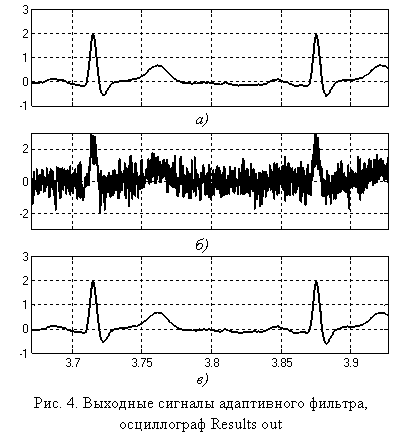 3
2
1
0
-1

а)

2
0
-2

б)

3
2
1
0
-1

3.7 3.75 3.8 3.85 3.9

в)

Рис. 4. Выходные сигналы адаптивного фильтра, осциллограф Results out